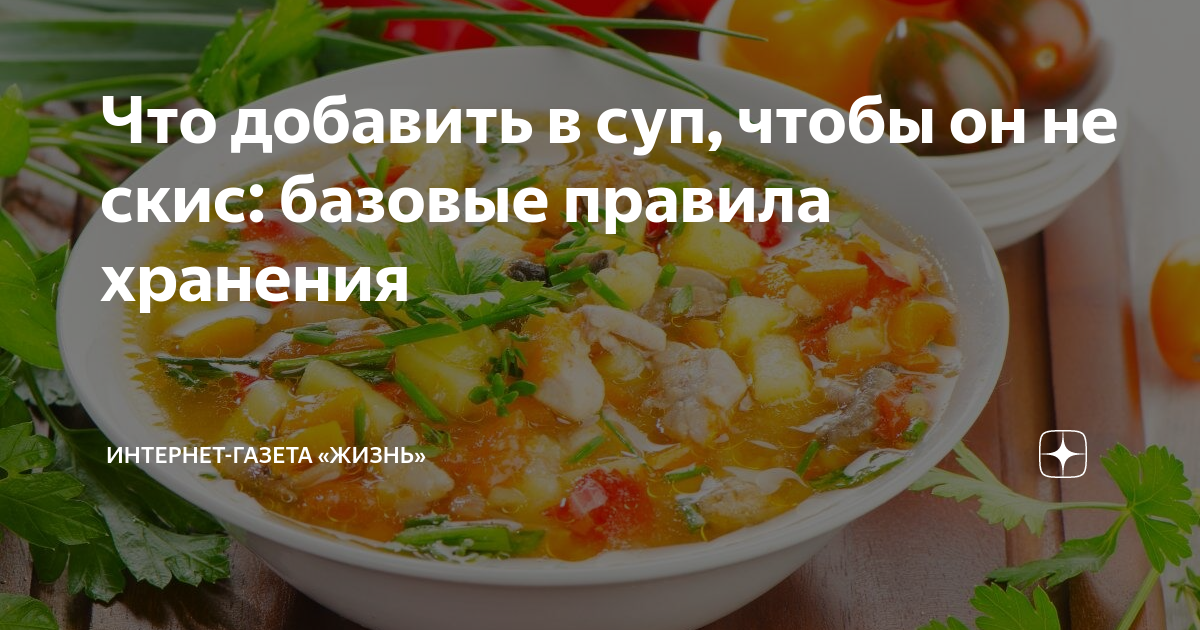 Что добавить в суп, чтобы он не скис: базовые правила хранения

ИНТЕРНЕТ-ГАЗЕТА «ЖИЗНЬ»